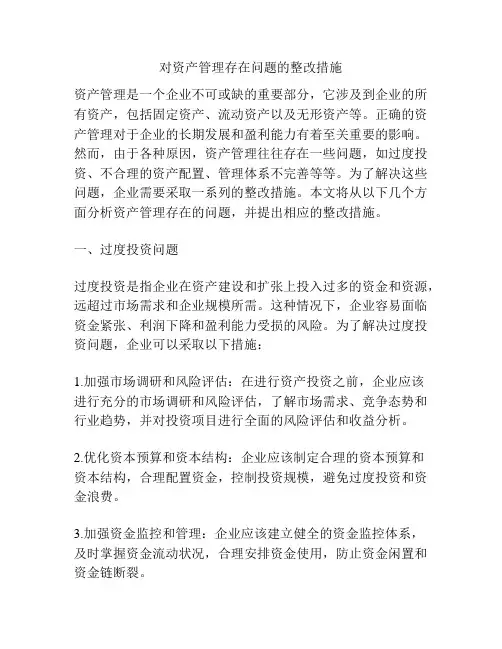 对资产管理存在问题的整改措施

资产管理是一个企业不可或缺的重要部分，它涉及到企业的所有资产，包括固定资产、流动资产以及无形资产等。正确的资产管理对于企业的长期发展和盈利能力有着至关重要的影响。然而，由于各种原因，资产管理往往存在一些问题，如过度投资、不合理的资产配置、管理体系不完善等等。为了解决这些问题，企业需要采取一系列的整改措施。本文将从以下几个方面分析资产管理存在的问题，并提出相应的整改措施。

一、过度投资问题

过度投资是指企业在资产建设和扩张上投入过多的资金和资源，远超过市场需求和企业规模所需。这种情况下，企业容易面临资金紧张、利润下降和盈利能力受损的风险。为了解决过度投资问题，企业可以采取以下措施：

1.加强市场调研和风险评估：在进行资产投资之前，企业应该进行充分的市场调研和风险评估，了解市场需求、竞争态势和行业趋势，并对投资项目进行全面的风险评估和收益分析。

2.优化资本预算和资本结构：企业应该制定合理的资本预算和资本结构，合理配置资金，控制投资规模，避免过度投资和资金浪费。

3.加强资金监控和管理：企业应该建立健全的资金监控体系，及时掌握资金流动状况，合理安排资金使用，防止资金闲置和资金链断裂。